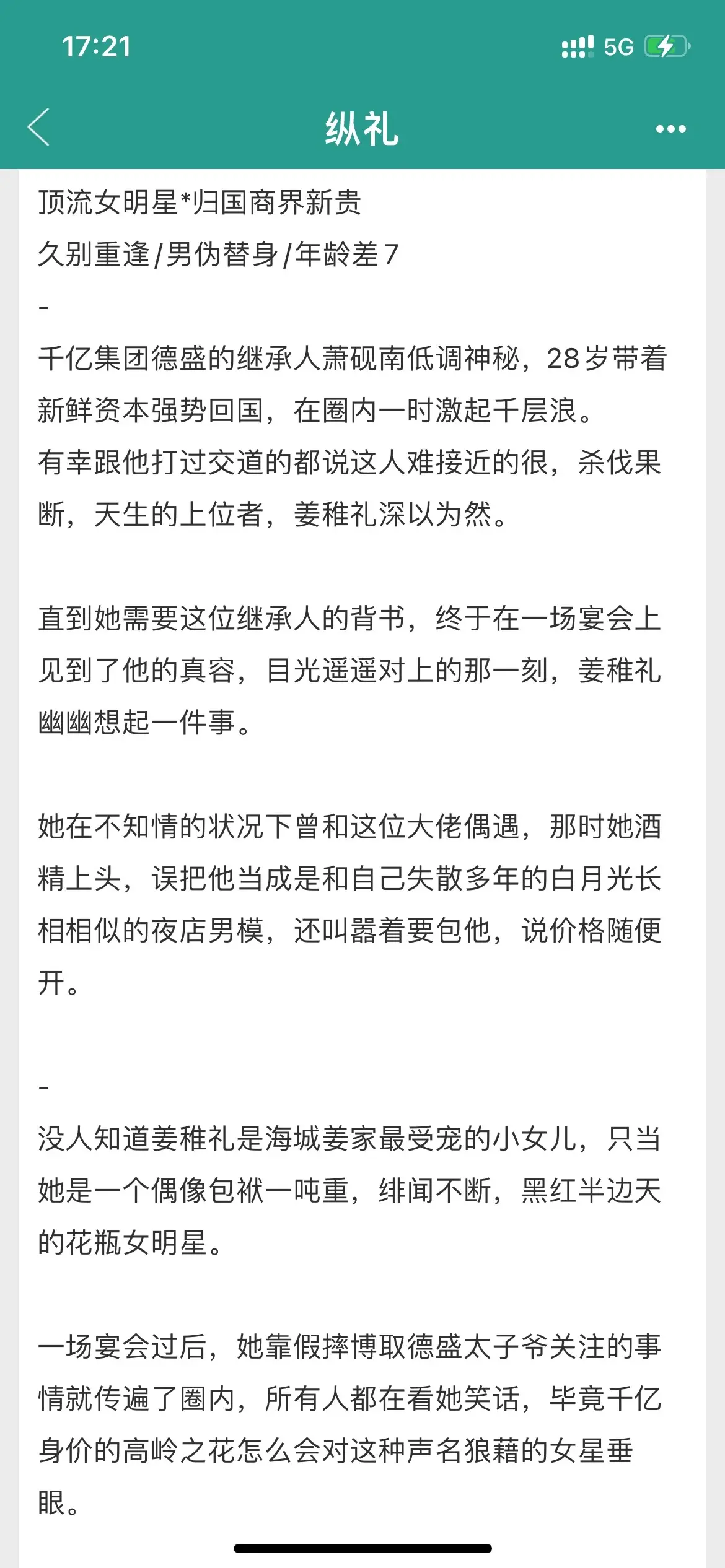 17:21

5G

纵礼

顶流女明星*归国商界新贵
久别重逢/男伪替身/年龄差7
-
千亿集团德盛的继承人萧砚南低调神秘，28岁带着新鲜资本强势回国，在圈内一时激起千层浪。
有幸跟他打过交道的都说这人难接近的很，杀伐果断，天生的上位者，姜稚礼深以为然。

直到她需要这位继承人的背书，终于在一场宴会上见到了他的真容，目光遥遥对上的那一刻，姜稚礼幽幽想起一件事。

她在不知情的状况下曾和这位大佬偶遇，那时她酒精上头，误把他当成是和自己失散多年的白月光长相相似的夜店男模，还叫嚣着要包他，说价格随便开。

-
没人知道姜稚礼是海城姜家最受宠的小女儿，只当她是一个偶像包袱一吨重，绯闻不断，黑红半边天的花瓶女明星。

一场宴会过后，她靠假摔博取德盛太子爷关注的事情就传遍了圈内，所有人都在看她笑话，毕竟千亿身价的高岭之花怎么会对这种声名狼藉的女星垂眼。